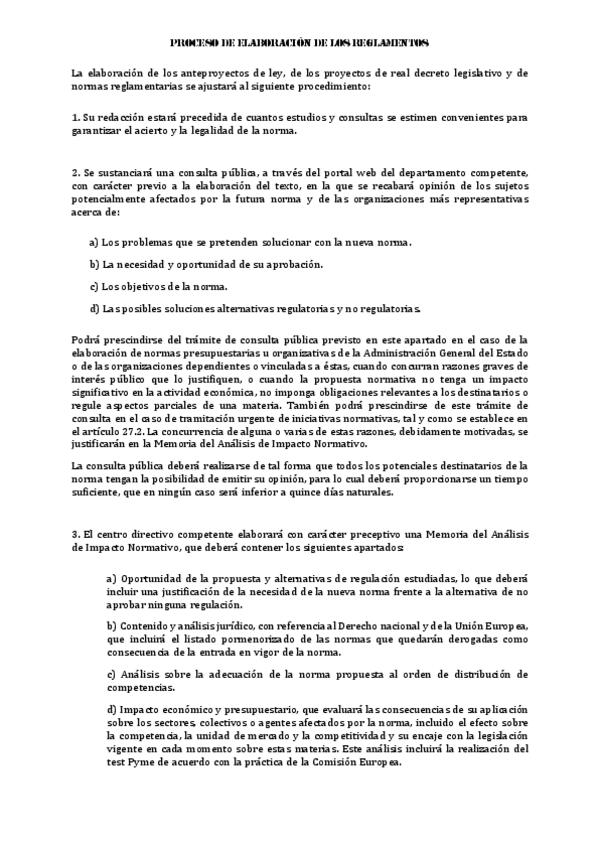 PROCESO DE ELABORACIÓN DE LOS REGLAMENTOS

La elaboración de los anteproyectos de ley, de los proyectos de real decreto legislativo y de normas reglamentarias se ajustará al siguiente procedimiento:

1. Su redacción estará precedida de cuantos estudios y consultas se estimen convenientes para garantizar el acierto y la legalidad de la norma.

2. Se sustanciará una consulta pública, a través del portal web del departamento competente, con carácter previo a la elaboración del texto, en la que se recabará opinión de los sujetos potencialmente afectados por la futura norma y de las organizaciones más representativas acerca de:

a) Los problemas que se pretenden solucionar con la nueva norma.

b) La necesidad y oportunidad de su aprobación.

c) Los objetivos de la norma.

d) Las posibles soluciones alternativas regulatorias y no regulatorias.

Podrá prescindirse del trámite de consulta pública previsto en este apartado en el caso de la elaboración de normas presupuestarias u organizativas de la Administración General del Estado o de las organizaciones dependientes o vinculadas a éstas, cuando concurran razones graves de interés público que lo justifiquen, o cuando la propuesta normativa no tenga un impacto significativo en la actividad económica, no imponga obligaciones relevantes a los destinatarios o regule aspectos parciales de una materia. También podrá prescindirse de este trámite de consulta en el caso de tramitación urgente de iniciativas normativas, tal y como se establece en el artículo 27.2. La concurrencia de alguna o varias de estas razones, debidamente motivadas, se justificarán en la Memoria del Análisis de Impacto Normativo.

La consulta pública deberá realizarse de tal forma que todos los potenciales destinatarios de la norma tengan la posibilidad de emitir su opinión, para lo cual deberá proporcionarse un tiempo suficiente, que en ningún caso será inferior a quince días naturales.

3. El centro directivo competente elaborará con carácter preceptivo una Memoria del Análisis de Impacto Normativo, que deberá contener los siguientes apartados:

a) Oportunidad de la propuesta y alternativas de regulación estudiadas, lo que deberá incluir una justificación de la necesidad de la nueva norma frente a la alternativa de no aprobar ninguna regulación.

b) Contenido y análisis jurídico, con referencia al Derecho nacional y de la Unión Europea, que incluirá el listado pormenorizado de las normas que quedarán derogadas como consecuencia de la entrada en vigor de la norma.

c) Análisis sobre la adecuación de la norma propuesta al orden de distribución de competencias.

d) Impacto económico y presupuestario, que evaluará las consecuencias de su aplicación sobre los sectores, colectivos o agentes afectados por la norma, incluido el efecto sobre la competencia, la unidad de mercado y la competitividad y su encaje con la legislación vigente en cada momento sobre estas materias. Este análisis incluirá la realización del test Pyme de acuerdo con la práctica de la Comisión Europea.